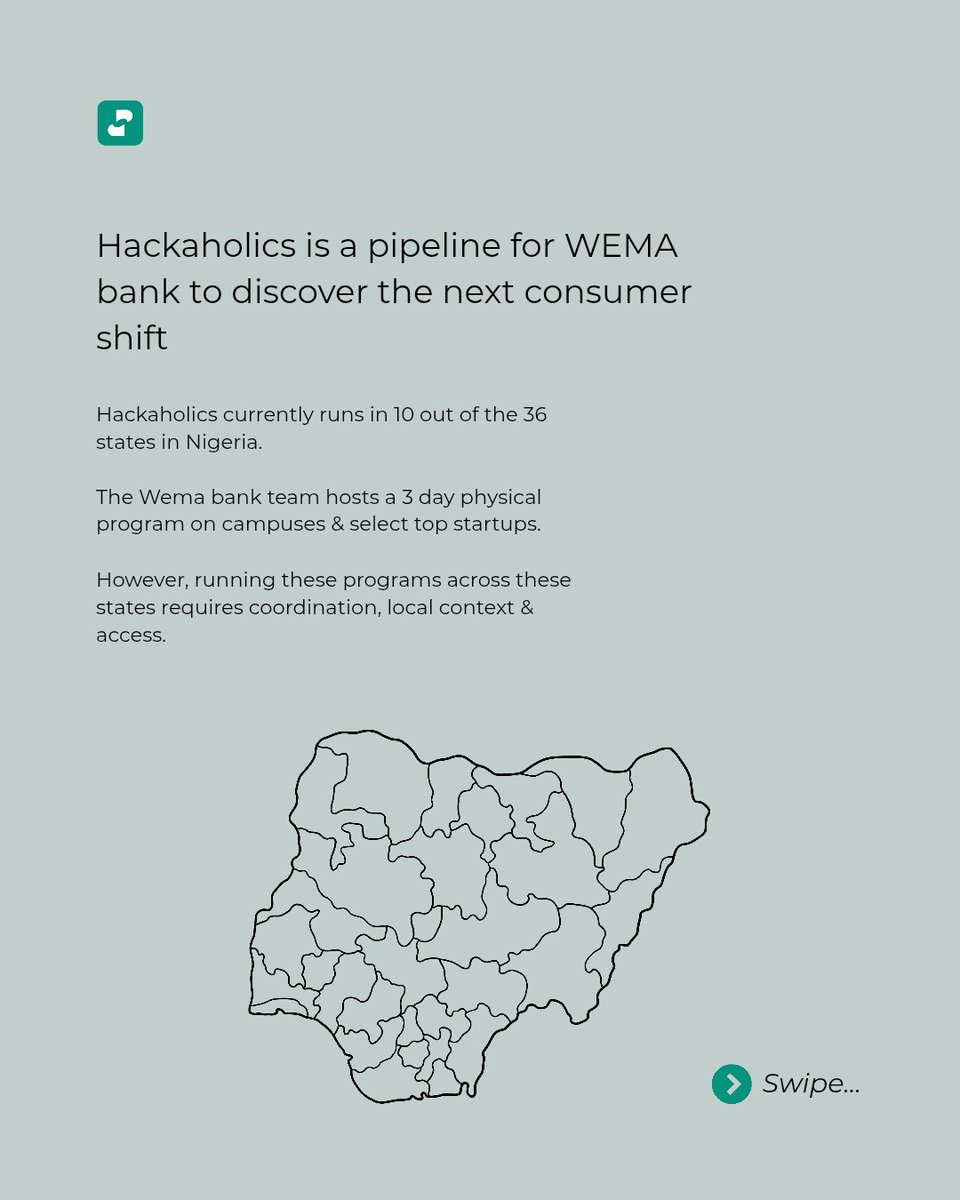 Hackaholics is a pipeline for WEMA bank to discover the next consumer shift

Hackaholics currently runs in 10 out of the 36 states in Nigeria.

The Wema bank team hosts a 3 day physical program on campuses & select top startups.

However, running these programs across these states requires coordination, local context & access.

Swipe...